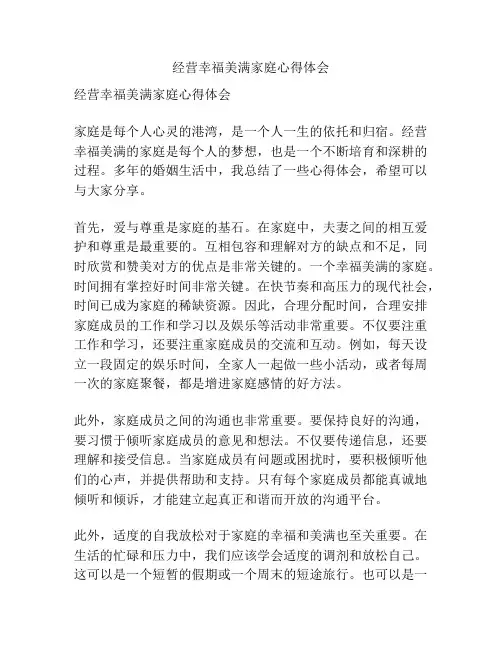 经营幸福美满家庭心得体会

经营幸福美满家庭心得体会

家庭是每个人心灵的港湾，是一个人一生的依托和归宿。经营幸福美满的家庭是每个人的梦想，也是一个不断培育和深耕的过程。多年的婚姻生活中，我总结了一些心得体会，希望可以与大家分享。

首先，爱与尊重是家庭的基石。在家庭中，夫妻之间的相互爱护和尊重是最重要的。互相包容和理解对方的缺点和不足，同时欣赏和赞美对方的优点是非常关键的。一个幸福美满的家庭。时间拥有掌控好时间非常关键。在快节奏和高压力的现代社会，时间已成为家庭的稀缺资源。因此，合理分配时间，合理安排家庭成员的工作和学习以及娱乐等活动非常重要。不仅要注重工作和学习，还要注重家庭成员的交流和互动。例如，每天设立一段固定的娱乐时间，全家人一起做一些小活动，或者每周一次的家庭聚餐，都是增进家庭感情的好方法。

此外，家庭成员之间的沟通也非常重要。要保持良好的沟通，要习惯于倾听家庭成员的意见和想法。不仅要传递信息，还要理解和接受信息。当家庭成员有问题或困扰时，要积极倾听他们的心声，并提供帮助和支持。只有每个家庭成员都能真诚地倾听和倾诉，才能建立起真正和谐而开放的沟通平台。

此外，适度的自我放松对于家庭的幸福和美满也至关重要。在生活的忙碌和压力中，我们应该学会适度的调剂和放松自己。这可以是一个短暂的假期或一个周末的短途旅行。也可以是一